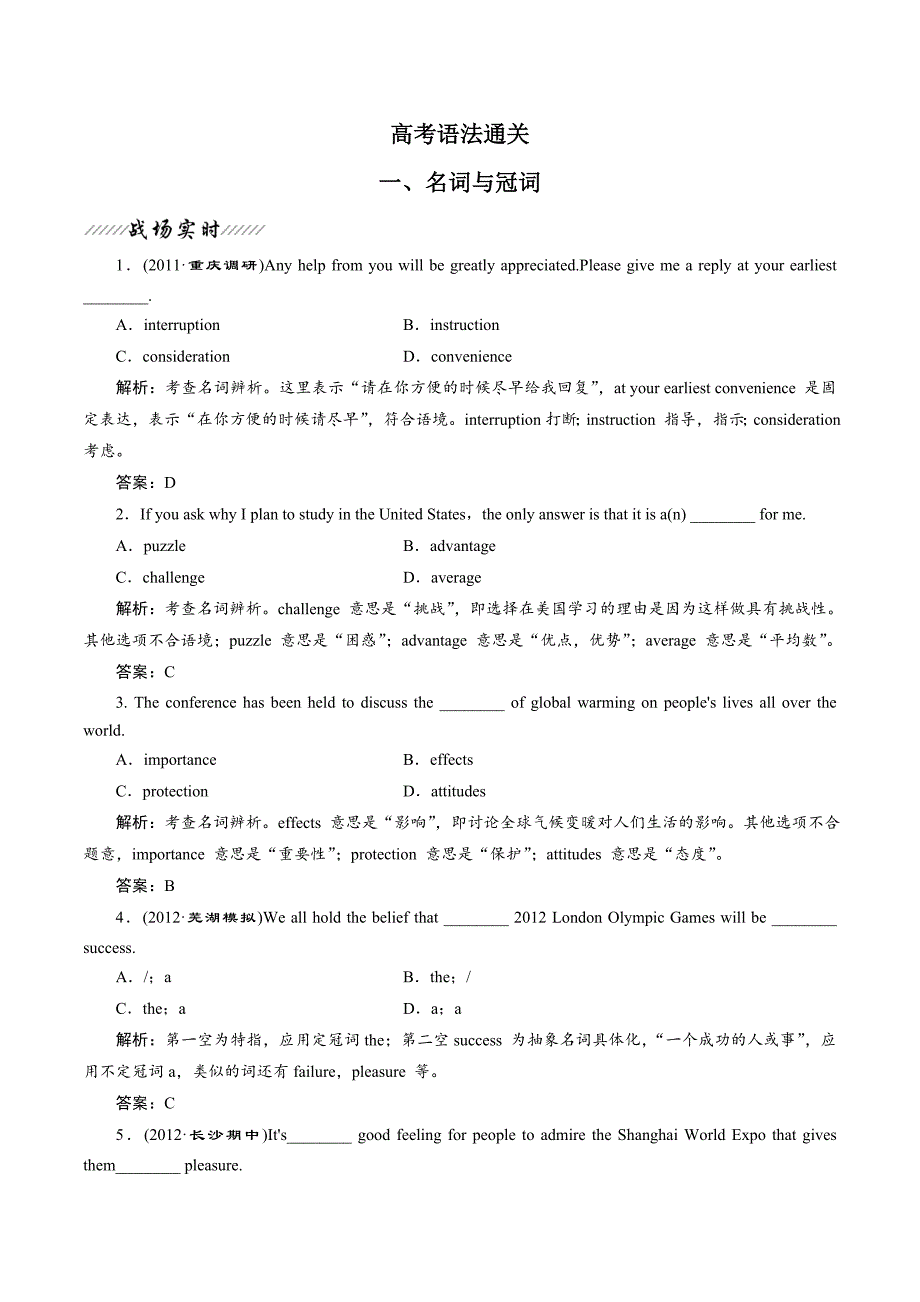 高考语法通关

一、名词与冠词

战场实时

1．(2011·重庆调研)Any help from you will be greatly appreciated.Please give me a reply at your earliest ________.

A．interruption　　B．instruction

C．consideration　　D．convenience

解析：考查名词辨析。这里表示“请在你方便的时候尽早给我回复”，at your earliest convenience 是固定表达，表示“在你方便的时候请尽早”，符合语境。interruption 打断; instruction 指导，指示; consideration 考虑。

答案：D

2．If you ask why I plan to study in the United States，the only answer is that it is a(n) ________ for me.

A．puzzle　　B．advantage

C．challenge　　D．average

解析：考查名词辨析。challenge 意思是“挑战”，即选择在美国学习的理由是因为这样做具有挑战性。其他选项不合语境；puzzle 意思是“困惑”；advantage 意思是“优点，优势”；average 意思是“平均数”。

答案：C

3. The conference has been held to discuss the ________ of global warming on people's lives all over the world.

A．importance　　B．effects

C．protection　　D．attitudes

解析：考查名词辨析。effects 意思是“影响”，即讨论全球气候变暖对人们生活的影响。其他选项不合题意，importance 意思是“重要性”；protection 意思是“保护”；attitudes 意思是“态度”。

答案：B

4．(2012·芜湖模拟)We all hold the belief that ________ 2012 London Olympic Games will be ________ success.

A．/；a　　B．the；/

C．the；a　　D．a；a

解析：第一空为特指，应用定冠词 the；第二空 success 为抽象名词具体化，“一个成功的人或事”，应用不定冠词 a，类似的词还有 failure，pleasure 等。

答案：C

5．(2012·长沙期中)It's________ good feeling for people to admire the Shanghai World Expo that gives them________ pleasure.